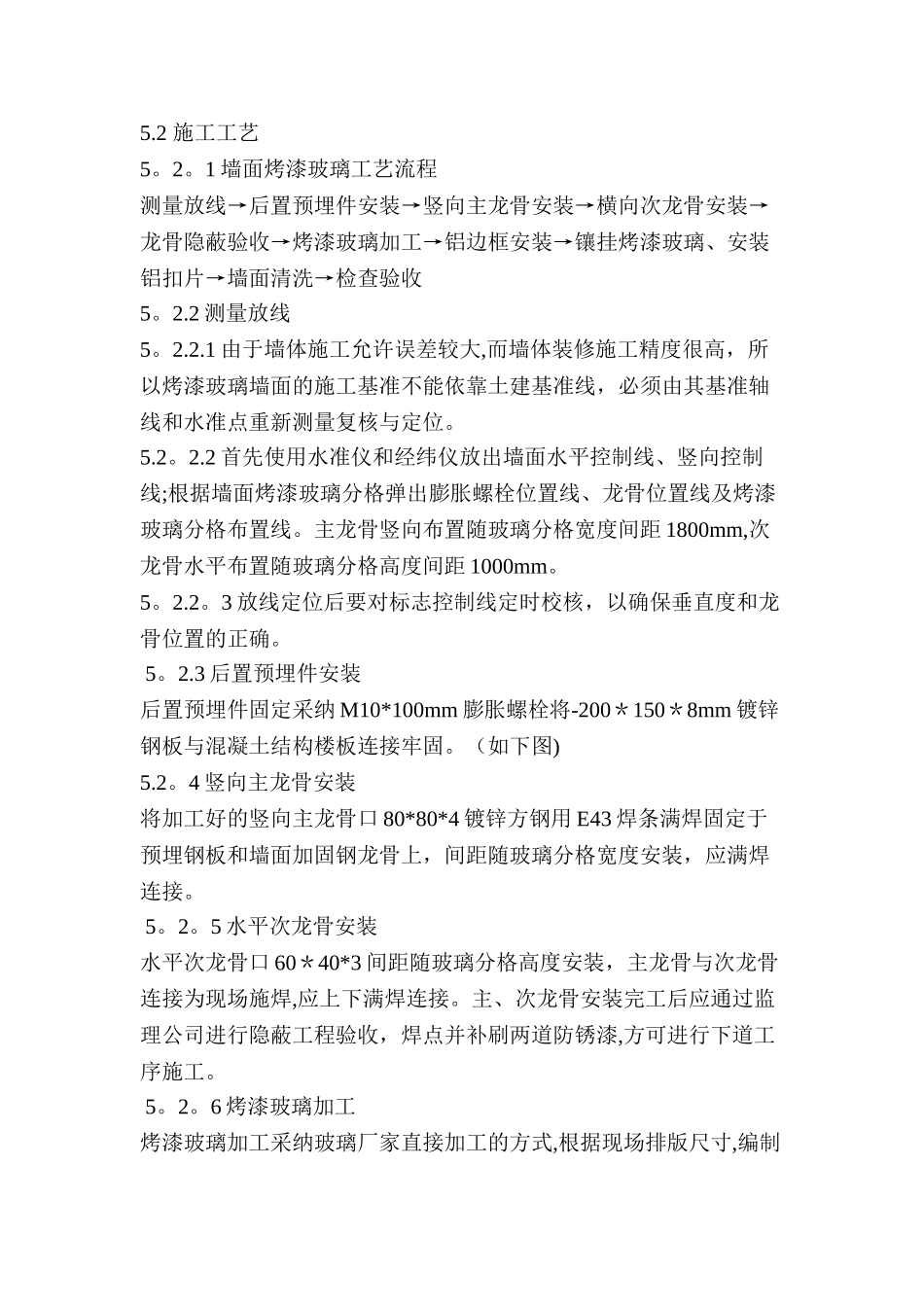 5.2 施工工艺
5。2。1 墙面烤漆玻璃工艺流程
测量放线→后置预埋件安装→竖向主龙骨安装→横向次龙骨安装→龙骨隐蔽验收→烤漆玻璃加工→铝边框安装→镶挂烤漆玻璃、安装铝扣片→墙面清洗→检查验收
5。2.2 测量放线
5。2.2.1 由于墙体施工允许误差较大,而墙体装修施工精度很高，所以烤漆玻璃墙面的施工基准不能依靠土建基准线，必须由其基准轴线和水准点重新测量复核与定位。
5.2。2.2 首先使用水准仪和经纬仪放出墙面水平控制线、竖向控制线;根据墙面烤漆玻璃分格弹出膨胀螺栓位置线、龙骨位置线及烤漆玻璃分格布置线。主龙骨竖向布置随玻璃分格宽度间距 1800mm,次龙骨水平布置随玻璃分格高度间距 1000mm。
5。2.2。3 放线定位后要对标志控制线定时校核，以确保垂直度和龙骨位置的正确。
5。2.3 后置预埋件安装
后置预埋件固定采纳 M10*100mm 膨胀螺栓将-200＊150＊8mm 镀锌钢板与混凝土结构楼板连接牢固。（如下图)
5.2。4 竖向主龙骨安装
将加工好的竖向主龙骨口 80*80*4 镀锌方钢用 E43 焊条满焊固定于预埋钢板和墙面加固钢龙骨上，间距随玻璃分格宽度安装，应满焊连接。
5。2。5 水平次龙骨安装
水平次龙骨口 60＊40*3 间距随玻璃分格高度安装，主龙骨与次龙骨连接为现场施焊,应上下满焊连接。主、次龙骨安装完工后应通过监理公司进行隐蔽工程验收，焊点并补刷两道防锈漆,方可进行下道工序施工。
5。2。6 烤漆玻璃加工
烤漆玻璃加工采纳玻璃厂家直接加工的方式,根据现场排版尺寸,编制